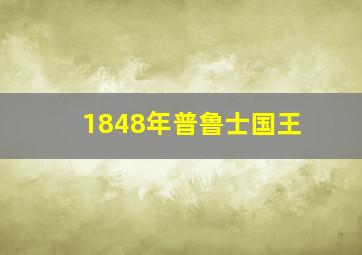 1848年普鲁士国王